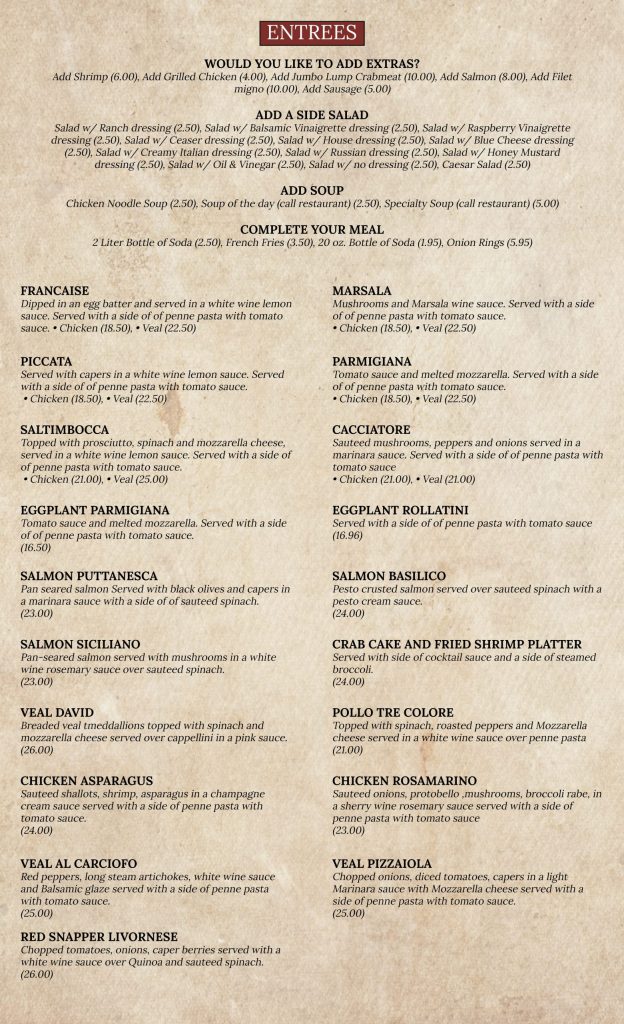 ENTREES

WOULD YOU LIKE TO ADD EXTRAS?
Add Shrimp (6.00), Add Grilled Chicken (4.00), Add Jumbo Lump Crabmeat (10.00), Add Salmon (8.00), Add Filet migno (10.00), Add Sausage (5.00)

ADD A SIDE SALAD
Salad w/ Ranch dressing (2.50), Salad w/ Balsamic Vinaigrette dressing (2.50), Salad w/ Raspberry Vinaigrette dressing (2.50), Salad w/ Ceaser dressing (2.50), Salad w/ House dressing (2.50), Salad w/ Blue Cheese dressing (2.50), Salad w/ Creamy Italian dressing (2.50), Salad w/ Russian dressing (2.50), Salad w/ Honey Mustard dressing (2.50), Salad w/ Oil & Vinegar (2.50), Salad w/ no dressing (2.50), Caesar Salad (2.50)

ADD SOUP
Chicken Noodle Soup (2.50), Soup of the day (call restaurant) (2.50), Specialty Soup (call restaurant) (5.00)

COMPLETE YOUR MEAL
2 Liter Bottle of Soda (2.50), French Fries (3.50), 20 oz. Bottle of Soda (1.95), Onion Rings (5.95)

FRANCAISE
Dipped in an egg batter and served in a white wine lemon sauce. Served with a side of of penne pasta with tomato sauce. • Chicken (18.50), • Veal (22.50)

PICCATA
Served with capers in a white wine lemon sauce. Served with a side of of penne pasta with tomato sauce.
• Chicken (18.50), • Veal (22.50)

SALTIMBOCCA
Topped with prosciutto, spinach and mozzarella cheese, served in a white wine lemon sauce. Served with a side of of penne pasta with tomato sauce.
• Chicken (21.00), • Veal (25.00)

EGGPLANT PARMIGIANA
Tomato sauce and melted mozzarella. Served with a side of of penne pasta with tomato sauce.
(16.50)

SALMON PUTTANESCA
Pan seared salmon Served with black olives and capers in a marinara sauce with a side of of sauteed spinach.
(23.00)

SALMON SICILIANO
Pan-seared salmon served with mushrooms in a white wine rosemary sauce over sauteed spinach.
(23.00)

VEAL DAVID
Breaded veal tmeddallions topped with spinach and mozzarella cheese served over cappellini in a pink sauce.
(26.00)

CHICKEN ASPARAGUS
Sauteed shallots, shrimp, asparagus in a champagne cream sauce served with a side of penne pasta with tomato sauce.
(24.00)

VEAL AL CARCIOFO
Red peppers, long steam artichokes, white wine sauce and Balsamic glaze served with a side of penne pasta with tomato sauce.
(25.00)

RED SNAPPER LIVORNESE
Chopped tomatoes, onions, caper berries served with a white wine sauce over Quinoa and sauteed spinach.
(26.00)

MARSALA
Mushrooms and Marsala wine sauce. Served with a side of of penne pasta with tomato sauce.
• Chicken (18.50), • Veal (22.50)

PARMIGIANA
Tomato sauce and melted mozzarella. Served with a side of of penne pasta with tomato sauce.
• Chicken (18.50), • Veal (22.50)

CACCIATORE
Sauteed mushrooms, peppers and onions served in a marinara sauce. Served with a side of of penne pasta with tomato sauce
• Chicken (21.00), • Veal (21.00)

EGGPLANT ROLLATINI
Served with a side of of penne pasta with tomato sauce
(16.96)

SALMON BASILICO
Pesto crusted salmon served over sauteed spinach with a pesto cream sauce.
(24.00)

CRAB CAKE AND FRIED SHRIMP PLATTER
Served with side of cocktail sauce and a side of steamed broccoli.
(24.00)

POLLO TRE COLORE
Topped with spinach, roasted peppers and Mozzarella cheese served in a white wine sauce over penne pasta
(21.00)

CHICKEN ROSAMARINO
Sauteed onions, protobello ,mushrooms, broccoli rabe, in a sherry wine rosemary sauce served with a side of penne pasta with tomato sauce
(23.00)

VEAL PIZZAIOLA
Chopped onions, diced tomatoes, capers in a light Marinara sauce with Mozzarella cheese served with a side of penne pasta with tomato sauce.
(25.00)